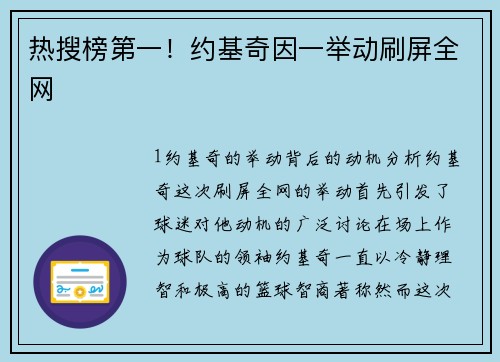 热搜榜第一！约基奇因一举动刷屏全网

1约基奇的举动背后的动机分析约基奇这次刷屏全网的举动首先引发了球迷对他动机的广泛讨论在场上作为球队的领袖约基奇一直以冷静理智和极高的篮球智商著称然而这次